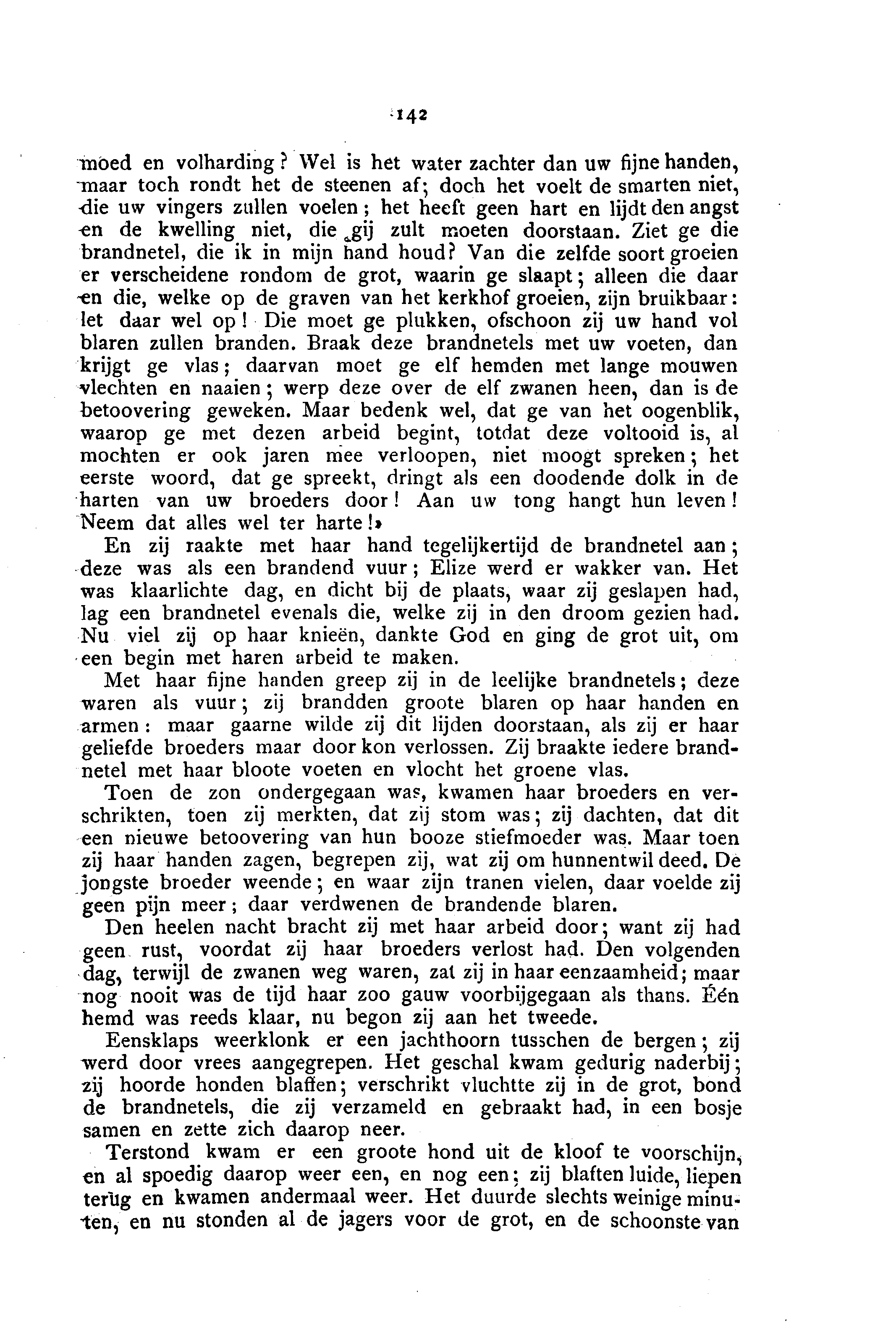 142

moed en volharding? Wel is het water zachter dan uw fijne handen, maar toch rondt het de steenen af; doch het voelt de smarten niet, die uw vingers zullen voelen; het heeft geen hart en lijdt den angst en de kwelling niet, die gij zult moeten doorstaan. Ziet ge die brandnetel, die ik in mijn hand houd? Van die zelfde soort groeien er verscheidene rondom de grot, waarin ge slaapt; alleen die daar en die, welke op de graven van het kerkhof groeien, zijn bruikbaar: let daar wel op! Die moet ge plukken, ofschoon zij uw hand vol blaren zullen branden. Braak deze brandnetels met uw voeten, dan krijgt ge vlas; daarvan moet ge elf hemden met lange mouwen vlechten en naaien; werp deze over de elf zwanen heen, dan is de betoovering geweken. Maar bedenk wel, dat ge van het oogenblik, waarop ge met dezen arbeid begint, totdat deze voltooid is, al mochten er ook jaren mee verloopen, niet moogt spreken; het eerste woord, dat ge spreekt, dringt als een doodende dolk in de harten van uw broeders door! Aan uw tong hangt hun leven! Neem dat alles wel ter harte!»

En zij raakte met haar hand tegelijkertijd de brandnetel aan; deze was als een brandend vuur; Elize werd er wakker van. Het was klaarlichte dag, en dicht bij de plaats, waar zij geslapen had, lag een brandnetel evenals die, welke zij in den droom gezien had. Nu viel zij op haar knieën, dankte God en ging de grot uit, om een begin met haren arbeid te maken.

Met haar fijne handen greep zij in de leelijke brandnetels; deze waren als vuur; zij brandden groote blaren op haar handen en armen: maar gaarne wilde zij dit lijden doorstaan, als zij er haar geliefde broeders maar door kon verlossen. Zij braakte iedere brandnetel met haar bloote voeten en vlocht het groene vlas.

Toen de zon ondergegaan was, kwamen haar broeders en verschrikten, toen zij merkten, dat zij stom was; zij dachten, dat dit een nieuwe betoovering van hun booze stiefmoeder was. Maar toen zij haar handen zagen, begrepen zij, wat zij om hunnentwil deed. De jongste broeder weende; en waar zijn tranen vielen, daar voelde zij geen pijn meer; daar verdwenen de brandende blaren.

Den heelen nacht bracht zij met haar arbeid door; want zij had geen rust, voordat zij haar broeders verlost had. Den volgenden dag, terwijl de zwanen weg waren, zat zij in haar eenzaamheid; maar nog nooit was de tijd haar zoo gauw voorbijgegaan als thans. Één hemd was reeds klaar, nu begon zij aan het tweede.

Eensklaps weerklonk er een jachthoorn tusschen de bergen; zij werd door vrees aangegrepen. Het geschal kwam gedurig naderbij; zij hoorde honden blaffen; verschrikt vluchtte zij in de grot, bond de brandnetels, die zij verzameld en gebraakt had, in een bosje samen en zette zich daarop neer.

Terstond kwam er een groote hond uit de kloof te voorschijn, en al spoedig daarop weer een, en nog een; zij blaften luide, liepen terug en kwamen andermaal weer. Het duurde slechts weinige minuten, en nu stonden al de jagers voor de grot, en de schoonste van